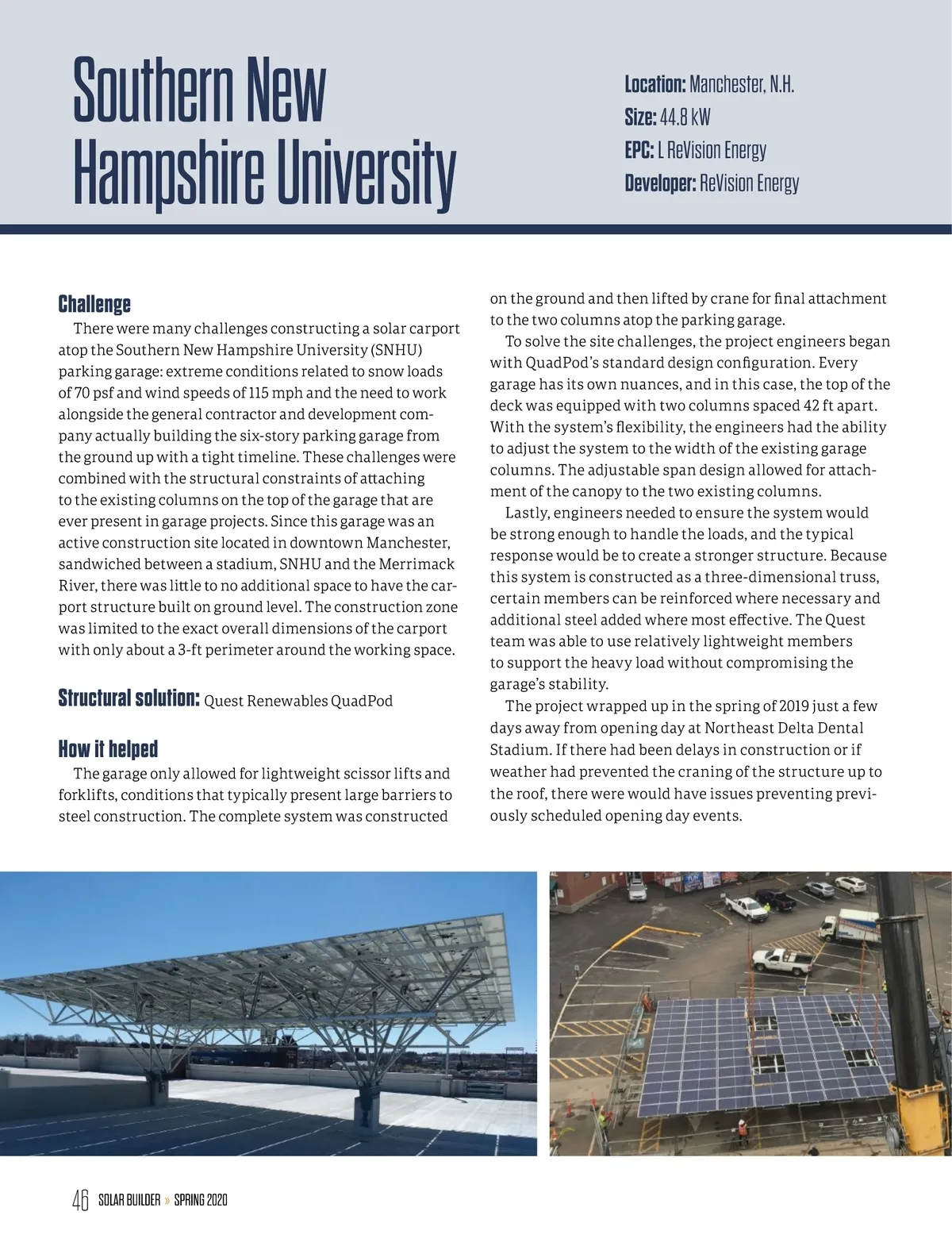 Southern New Hampshire University

Location: Manchester, N.H.
Size: 44.8 kW
EPC: L ReVision Energy
Developer: ReVision Energy

Challenge

There were many challenges constructing a solar carport atop the Southern New Hampshire University (SNHU) parking garage: extreme conditions related to snow loads of 70 psf and wind speeds of 115 mph and the need to work alongside the general contractor and development company actually building the six-story parking garage from the ground up with a tight timeline. These challenges were combined with the structural constraints of attaching to the existing columns on the top of the garage that are ever present in garage projects. Since this garage was an active construction site located in downtown Manchester, sandwiched between a stadium, SNHU and the Merrimack River, there was little to no additional space to have the carport structure built on ground level. The construction zone was limited to the exact overall dimensions of the carport with only about a 3-ft perimeter around the working space.

Structural solution: Quest Renewables QuadPod

How it helped

The garage only allowed for lightweight scissor lifts and forklifts, conditions that typically present large barriers to steel construction. The complete system was constructed on the ground and then lifted by crane for final attachment to the two columns atop the parking garage.

To solve the site challenges, the project engineers began with QuadPod's standard design configuration. Every garage has its own nuances, and in this case, the top of the deck was equipped with two columns spaced 42 ft apart. With the system's flexibility, the engineers had the ability to adjust the system to the width of the existing garage columns. The adjustable span design allowed for attachment of the canopy to the two existing columns.

Lastly, engineers needed to ensure the system would be strong enough to handle the loads, and the typical response would be to create a stronger structure. Because this system is constructed as a three-dimensional truss, certain members can be reinforced where necessary and additional steel added where most effective. The Quest team was able to use relatively lightweight members to support the heavy load without compromising the garage's stability.

The project wrapped up in the spring of 2019 just a few days away from opening day at Northeast Delta Dental Stadium. If there had been delays in construction or if weather had prevented the craning of the structure up to the roof, there were would have issues preventing previously scheduled opening day events.

46 SOLAR BUILDER » SPRING 2020